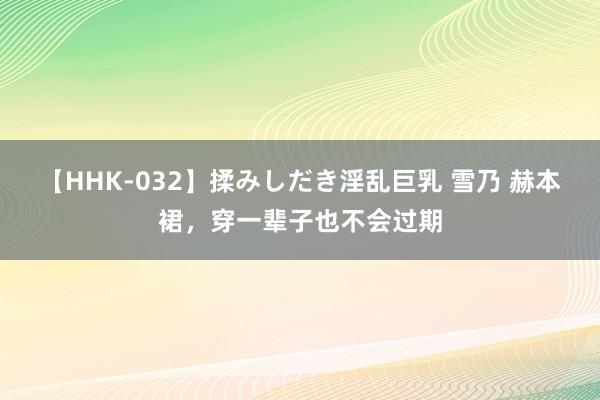 【HHK-032】揉みしだき淫乱巨乳 雪乃 赫本裙，穿一辈子也不会过期